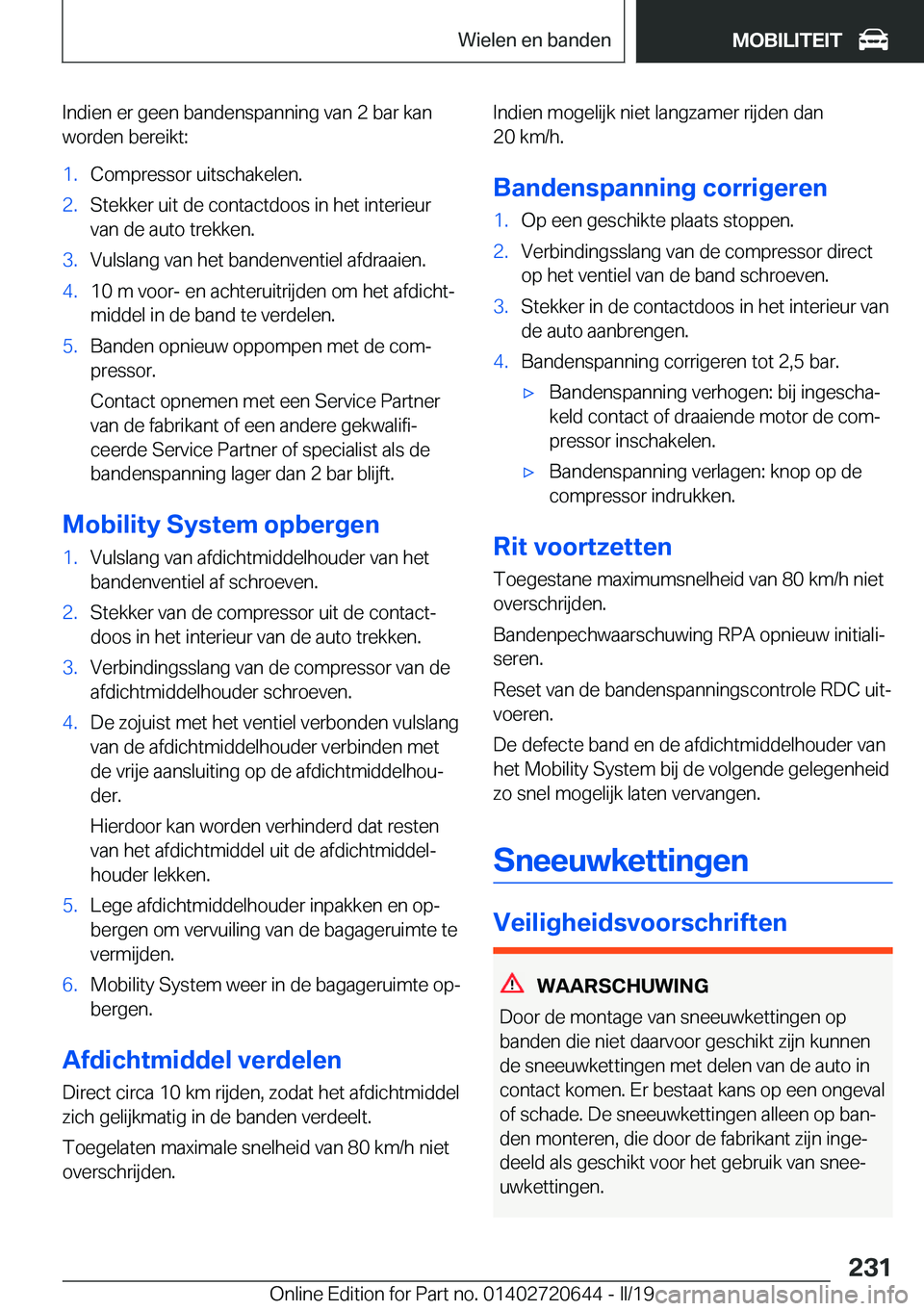 Wielen en banden MOBILITEIT

Indien er geen bandenspanning van 2 bar kan worden bereikt:

1. Compressor uitschakelen.
2. Stekker uit de contactdoos in het interieur van de auto trekken.
3. Vulslang van het bandenventiel afdraaien.
4. 10 m voor- en achteruitrijden om het afdichtmiddel in de band te verdelen.
5. Banden opnieuw oppompen met de compressor.

Contact opnemen met een Service Partner van de fabrikant of een andere gekwalificeerde Service Partner of specialist als de bandenspanning lager dan 2 bar blijft.

Mobility System opbergen

1. Vulslang van afdichtmiddelhouder van het bandenventiel af schroeven.
2. Stekker van de compressor uit de contactdoos in het interieur van de auto trekken.
3. Verbindingsslang van de compressor van de afdichtmiddelhouder schroeven.
4. De zojuist met het ventiel verbonden vulslang van de afdichtmiddelhouder verbinden met de vrije aansluiting op de afdichtmiddelhouder.

Hierdoor kan worden verhinderd dat resten van het afdichtmiddel uit de afdichtmiddelhouder lekken.

5. Lege afdichtmiddelhouder inpakken en opbergen om vervuiling van de bagageruimte te vermijden.
6. Mobility System weer in de bagageruimte opbergen.

Afdichtmiddel verdelen

Direct circa 10 km rijden, zodat het afdichtmiddel zich gelijkmatig in de banden verdeelt.

Toegelaten maximale snelheid van 80 km/h niet overschrijden.

Indien mogelijk niet langzamer rijden dan 20 km/h.

Bandenspanning corrigeren

1. Op een geschikte plaats stoppen.
2. Verbindingsslang van de compressor direct op het ventiel van de band schroeven.
3. Stekker in de contactdoos in het interieur van de auto aanbrengen.
4. Bandenspanning corrigeren tot 2,5 bar.

▷ Bandenspanning verhogen: bij ingeschakeld contact of draaiende motor de compressor inschakelen.

▷ Bandenspanning verlagen: knop op de compressor indrukken.

Rit voortzetten

Toegestane maximumsnelheid van 80 km/h niet overschrijden.

Bandenpechwaarschuwing RPA opnieuw initialiseren.

Reset van de bandenspanningscontrole RDC uitvoeren.

De defecte band en de afdichtmiddelhouder van het Mobility System bij de volgende gelegenheid zo snel mogelijk laten vervangen.

Sneeuwkettingen

Veiligheidsvoorschriften

WAARSCHUWING

Door de montage van sneeuwkettingen op banden die niet daarvoor geschikt zijn kunnen de sneeuwkettingen met delen van de auto in contact komen. Er bestaat kans op een ongeval of schade. De sneeuwkettingen alleen op banden monteren, die door de fabrikant zijn ingedeeld als geschikt voor het gebruik van sneeuwkettingen.

231

Online Edition for Part no. 01402720644 - II/19 carmanualsonline.info